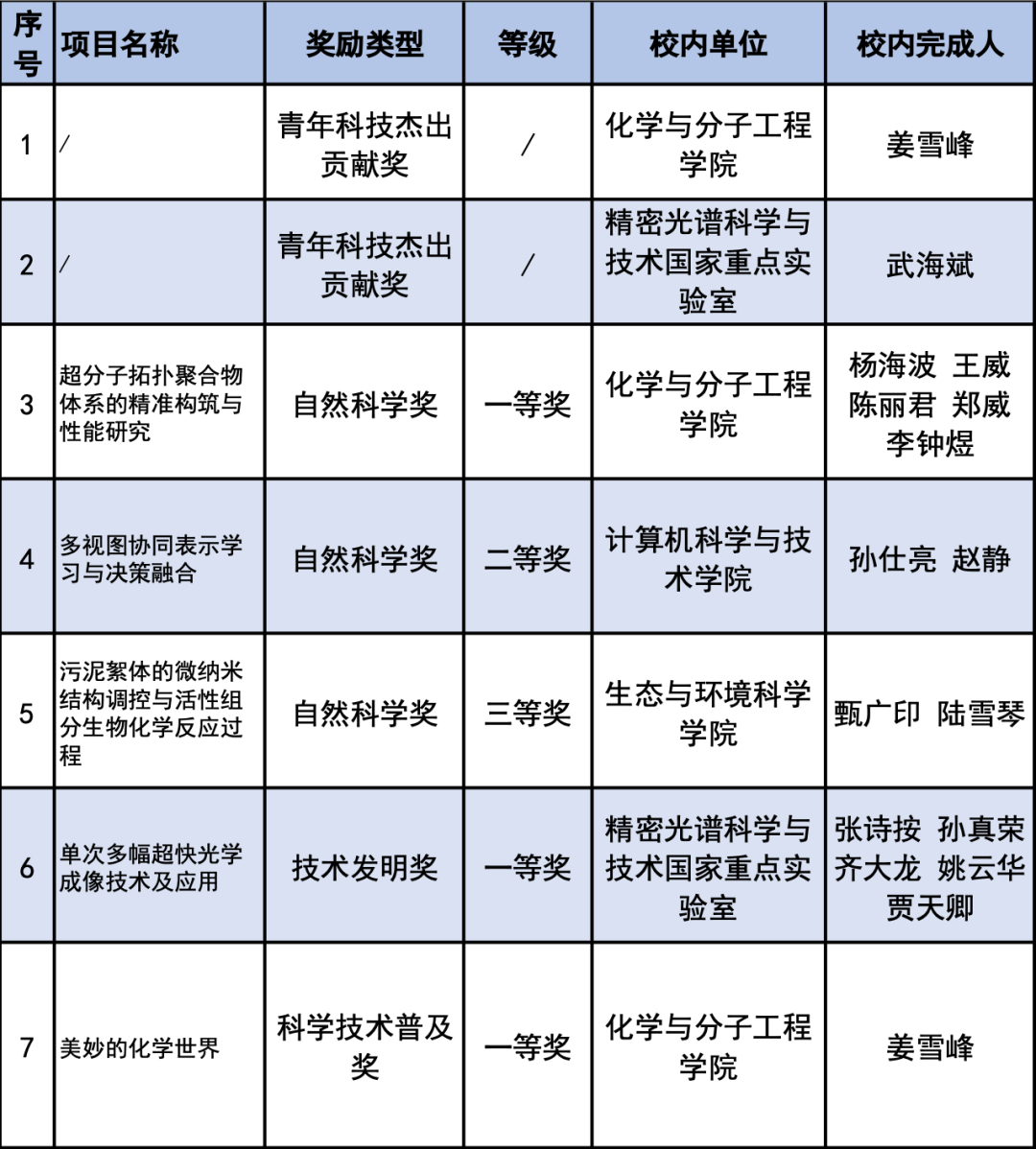 | 序号 | 项目名称 | 奖励类型 | 等级 | 校内单位 | 校内完成人 |
|---|---|---|---|---|---|
| 1 | / | 青年科技杰出贡献奖 | / | 化学与分子工程学院 | 姜雪峰 |
| 2 | / | 青年科技杰出贡献奖 | / | 精密光谱科学与技术国家重点实验室 | 武海斌 |
| 3 | 超分子拓扑聚合物体系的精准构筑与性能研究 | 自然科学奖 | 一等奖 | 化学与分子工程学院 | 杨海波 王威 陈丽君 郑威 李钟煜 |
| 4 | 多视图协同表示学习与决策融合 | 自然科学奖 | 二等奖 | 计算机科学与技术学院 | 孙仕亮 赵静 |
| 5 | 污泥絮体的微纳米结构调控与活性组分生物化学反应过程 | 自然科学奖 | 三等奖 | 生态与环境科学学院 | 甄广印 陆雪琴 |
| 6 | 单次多幅超快光学成像技术及应用 | 技术发明奖 | 一等奖 | 精密光谱科学与技术国家重点实验室 | 张诗按 孙真荣 齐大龙 姚云华 贾天卿 |
| 7 | 美妙的化学世界 | 科学技术普及奖 | 一等奖 | 化学与分子工程学院 | 姜雪峰 |